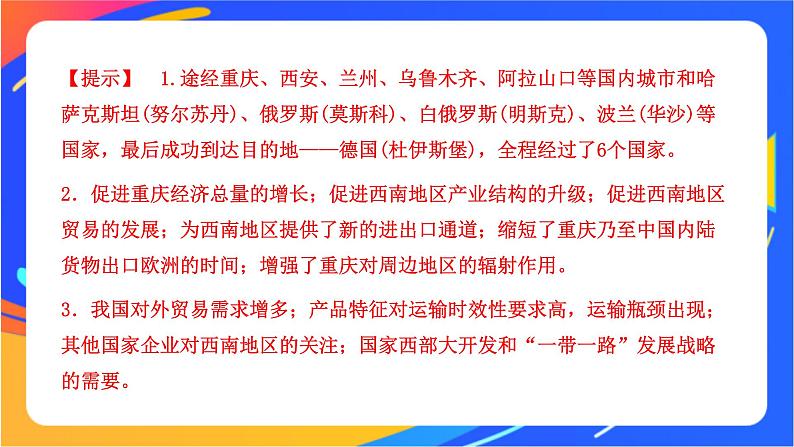 【提示】 1.途经重庆、西安、兰州、乌鲁木齐、阿拉山口等国内城市和哈萨克斯坦(努尔苏丹)、俄罗斯(莫斯科)、白俄罗斯(明斯克)、波兰(华沙)等国家，最后成功到达目的地——德国(杜伊斯堡)，全程经过了6个国家。

2．促进重庆经济总量的增长；促进西南地区产业结构的升级；促进西南地区贸易的发展；为西南地区提供了新的进出口通道；缩短了重庆乃至中国内陆货物出口欧洲的时间；增强了重庆对周边地区的辐射作用。

3．我国对外贸易需求增多；产品特征对运输时效性要求高，运输瓶颈出现；其他国家企业对西南地区的关注；国家西部大开发和“一带一路”发展战略的需要。